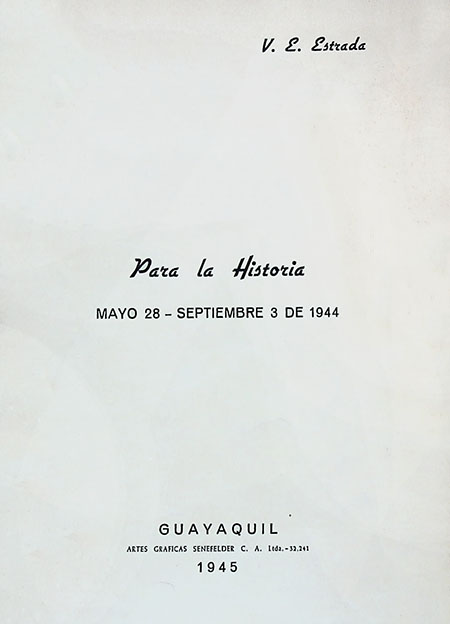 V. E. Estrada

Para la Historia

MAYO 28 - SEPTIEMBRE 3 DE 1944

GUAYAQUIL

ARTES GRAFICAS SENEFELDER C. A. Ltda.-32.241

1945